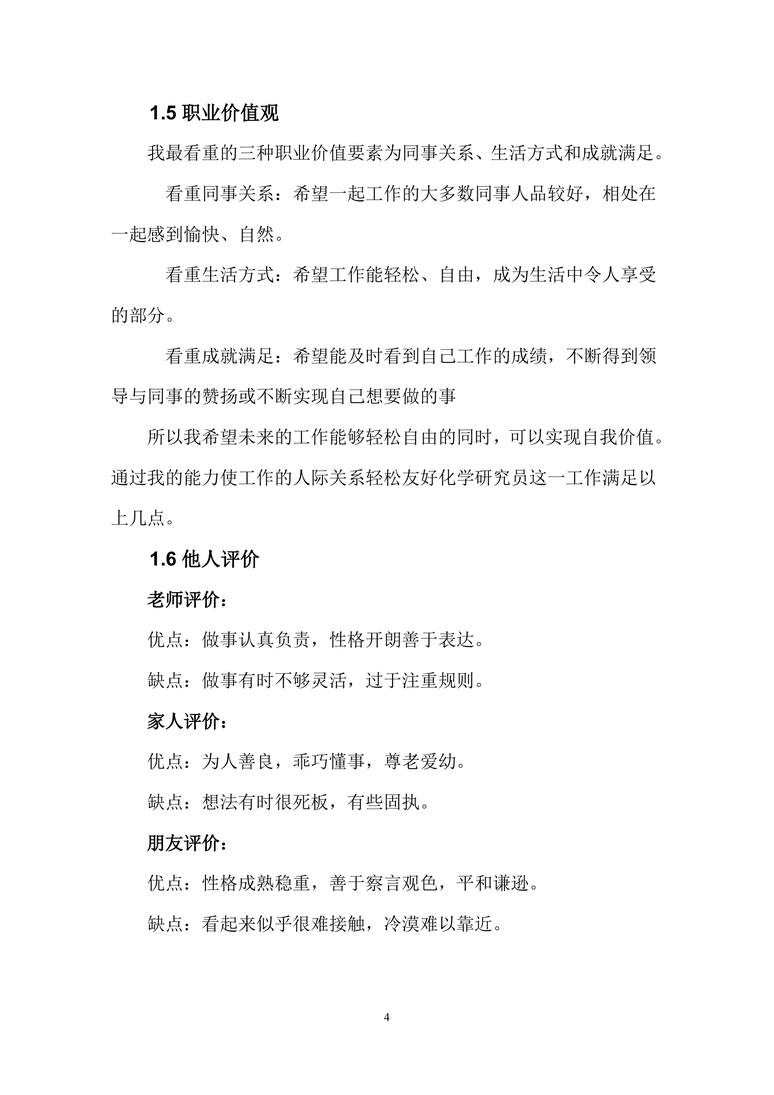 1.5 职业价值观

我最看重的三种职业价值要素为同事关系、生活方式和成就满足。

看重同事关系：希望一起工作的大多数同事人品较好，相处在一起感到愉快、自然。

看重生活方式：希望工作能轻松、自由，成为生活中令人享受的部分。

看重成就满足：希望能及时看到自己工作的成绩，不断得到领导与同事的赞扬或不断实现自己想要做的事

所以我希望未来的工作能够轻松自由的同时，可以实现自我价值。通过我的能力使工作的人际关系轻松友好化学研究员这一工作满足以上几点。

1.6 他人评价

老师评价：

优点：做事认真负责，性格开朗善于表达。

缺点：做事有时不够灵活，过于注重规则。

家人评价：

优点：为人善良，乖巧懂事，尊老爱幼。

缺点：想法有时很死板，有些固执。

朋友评价：

优点：性格成熟稳重，善于察言观色，平和谦逊。

缺点：看起来似乎很难接触，冷漠难以靠近。

4